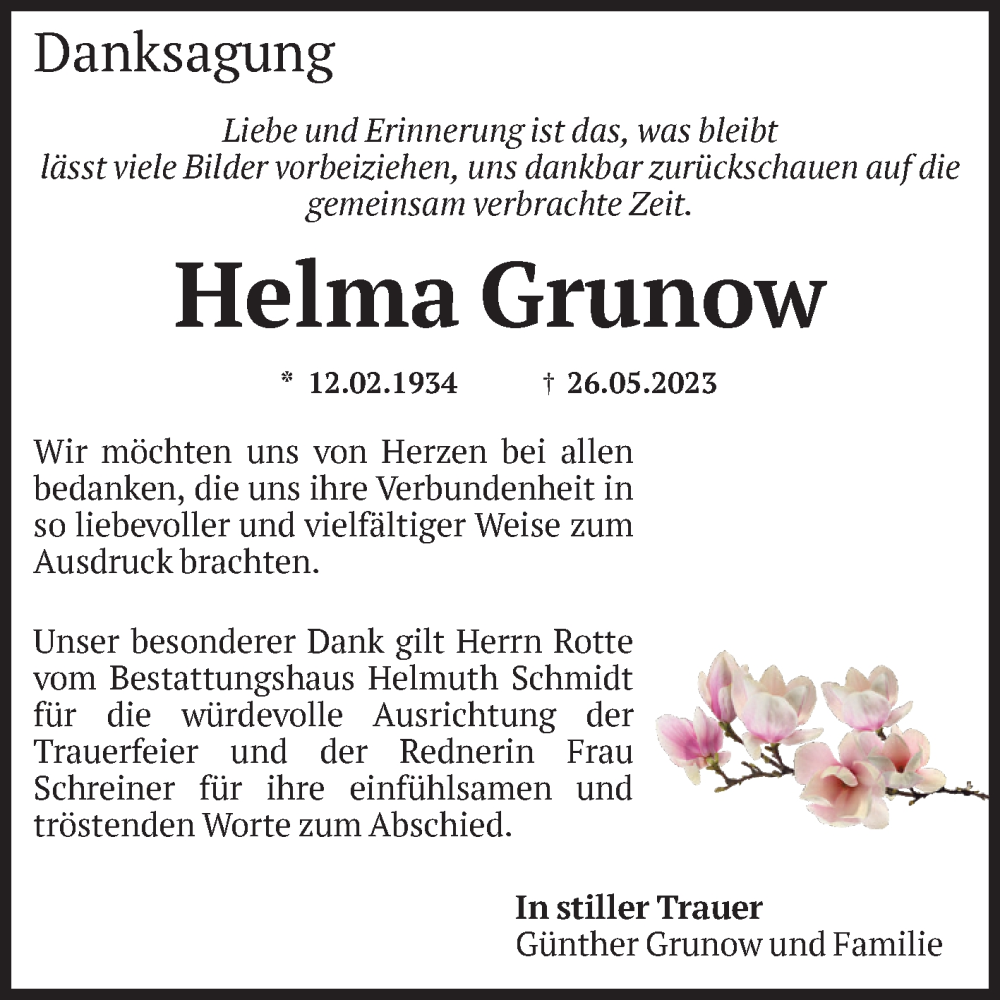 Danksagung

Liebe und Erinnerung ist das, was bleibt
lässt viele Bilder vorbeiziehen, uns dankbar zurückschauen auf die gemeinsam verbrachte Zeit.

Helma Grunow

* 12.02.1934 † 26.05.2023

Wir möchten uns von Herzen bei allen bedanken, die uns ihre Verbundenheit in so liebevoller und vielfältiger Weise zum Ausdruck brachten.

Unser besonderer Dank gilt Herrn Rotte vom Bestattungshaus Helmuth Schmidt für die würdevolle Ausrichtung der Trauerfeier und der Rednerin Frau Schreiner für ihre einfühlsamen und tröstenden Worte zum Abschied.

In stiller Trauer
Günther Grunow und Familie